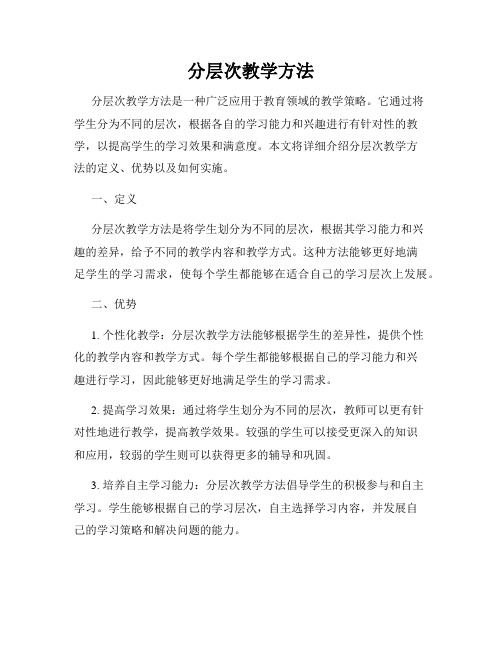 分层次教学方法

分层次教学方法是一种广泛应用于教育领域的教学策略。它通过将学生分为不同的层次，根据各自的学习能力和兴趣进行有针对性的教学，以提高学生的学习效果和满意度。本文将详细介绍分层次教学方法的定义、优势以及如何实施。

一、定义

分层次教学方法是将学生划分为不同的层次，根据其学习能力和兴趣的差异，给予不同的教学内容和教学方式。这种方法能够更好地满足学生的学习需求，使每个学生都能够在适合自己的学习层次上发展。

二、优势

1. 个性化教学：分层次教学方法能够根据学生的差异性，提供个性化的教学内容和教学方式。每个学生都能够根据自己的学习能力和兴趣进行学习，因此能够更好地满足学生的学习需求。

2. 提高学习效果：通过将学生划分为不同的层次，教师可以更有针对性地进行教学，提高教学效果。较强的学生可以接受更深入的知识和应用，较弱的学生则可以获得更多的辅导和巩固。

3. 培养自主学习能力：分层次教学方法倡导学生的积极参与和自主学习。学生能够根据自己的学习层次，自主选择学习内容，并发展自己的学习策略和解决问题的能力。